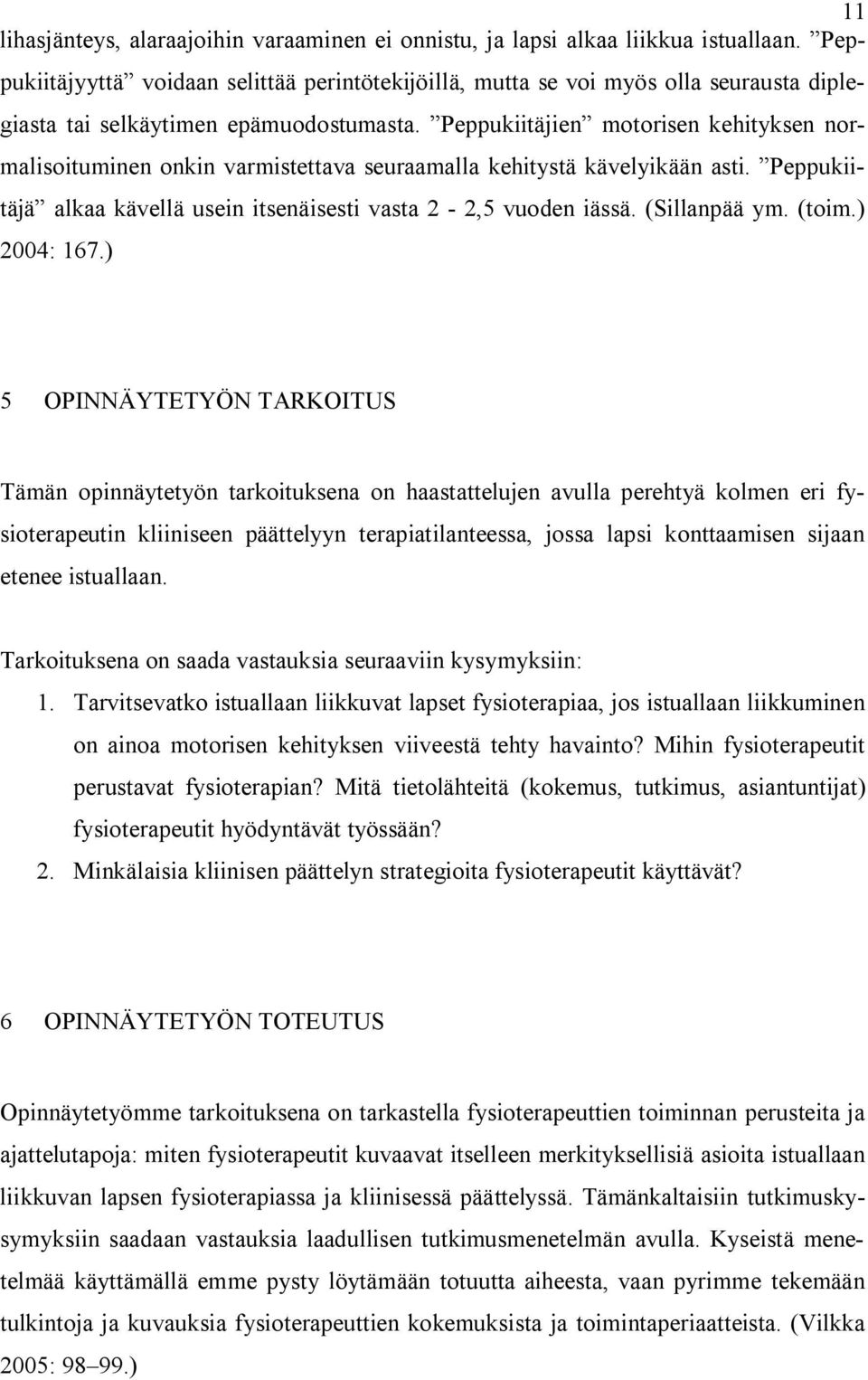 11

lihasjänteys, alaraajoihin varaaminen ei onnistu, ja lapsi alkaa liikkua istuallaan. ”Peppukiitäjyyttä” voidaan selittää perintötekijöillä, mutta se voi myös olla seurausta diplegiasta tai selkäytimen epämuodostumasta. ”Peppukiitäjien” motorisen kehityksen normalisoituminen onkin varmistettava seuraamalla kehitystä kävelyikään asti. ”Peppukiitäjä” alkaa kävellä usein itsenäisesti vasta 2 - 2,5 vuoden iässä. (Sillanpää ym. (toim.) 2004: 167.)

5 OPINNÄYTETYÖN TARKOITUS

Tämän opinnäytetyön tarkoituksena on haastattelujen avulla perehtyä kolmen eri fysioterapeutin kliiniseen päättelyyn terapiatilanteessa, jossa lapsi konttaamisen sijaan etenee istuallaan.

Tarkoituksena on saada vastauksia seuraaviin kysymyksiin:
1. Tarvitsevatko istuallaan liikkuvat lapset fysioterapiaa, jos istuallaan liikkuminen on ainoa motorisen kehityksen viiveestä tehty havainto? Mihin fysioterapeutit perustavat fysioterapian? Mitä tietolähteitä (kokemus, tutkimus, asiantuntijat) fysioterapeutit hyödyntävät työssään?
2. Minkälaisia kliinisen päättelyn strategioita fysioterapeutit käyttävät?

6 OPINNÄYTETYÖN TOTEUTUS

Opinnäytetyömme tarkoituksena on tarkastella fysioterapeuttien toiminnan perusteita ja ajattelutapoja: miten fysioterapeutit kuvaavat itselleen merkityksellisiä asioita istuallaan liikkuvan lapsen fysioterapiassa ja kliinisessä päättelyssä. Tämänkaltaisiin tutkimuskysymyksiin saadaan vastauksia laadullisen tutkimusmenetelmän avulla. Kyseistä menetelmää käyttämällä emme pysty löytämään totuutta aiheesta, vaan pyrimme tekemään tulkintoja ja kuvauksia fysioterapeuttien kokemuksista ja toimintaperiaatteista. (Vilkka 2005: 98–99.)